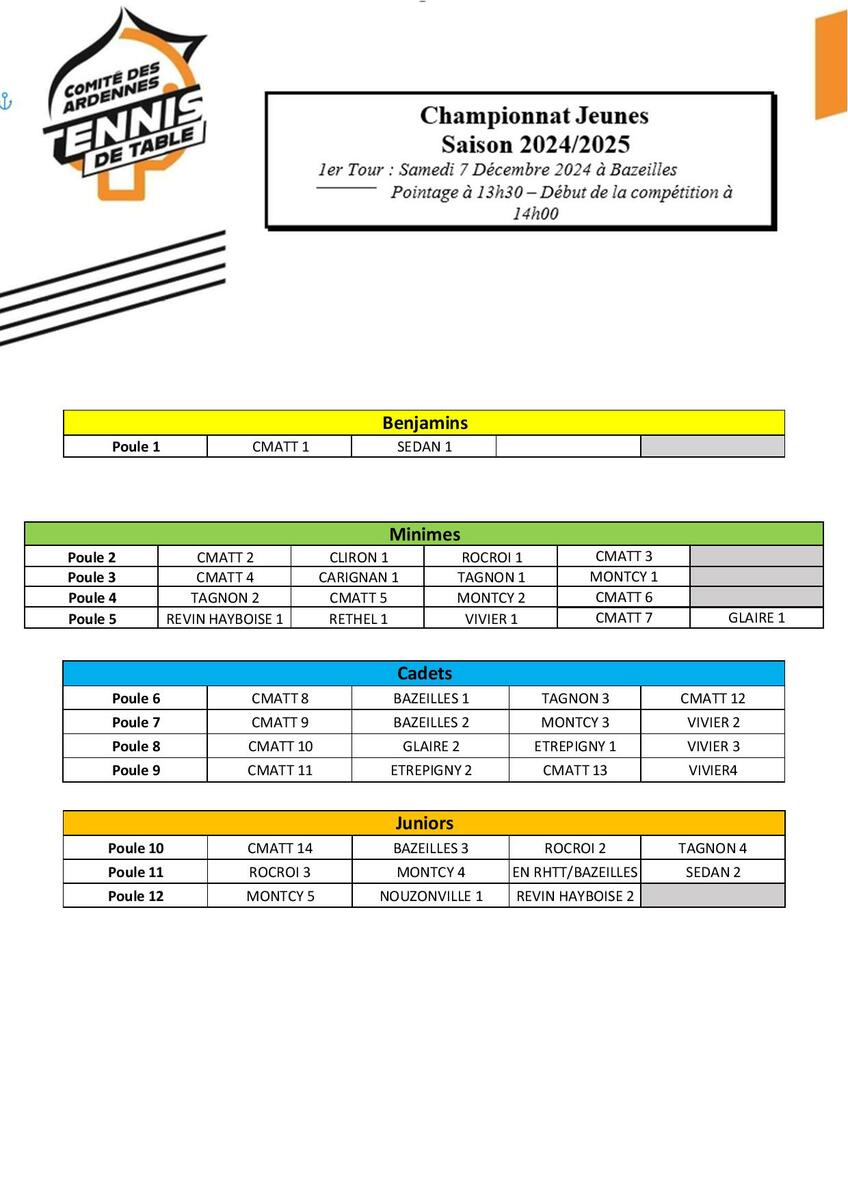 COMITÉ DES ARDENNES TENNIS DE TABLE

Championnat Jeunes
Saison 2024/2025
1er Tour : Samedi 7 Décembre 2024 à Bazeilles
Pointage à 13h30 – Début de la compétition à 14h00

| Benjamins | | | | |
|---|---|---|---|---|
| Poule 1 | CMATT 1 | SEDAN 1 | | |

| Minimes | | | | | |
|---|---|---|---|---|---|
| Poule 2 | CMATT 2 | CLIRON 1 | ROCROI 1 | CMATT 3 | |
| Poule 3 | CMATT 4 | CARIGNAN 1 | TAGNON 1 | MONTCY 1 | |
| Poule 4 | TAGNON 2 | CMATT 5 | MONTCY 2 | CMATT 6 | |
| Poule 5 | REVIN HAYBOISE 1 | RETHEL 1 | VIVIER 1 | CMATT 7 | GLAIRE 1 |

| Cadets | | | | |
|---|---|---|---|---|
| Poule 6 | CMATT 8 | BAZEILLES 1 | TAGNON 3 | CMATT 12 |
| Poule 7 | CMATT 9 | BAZEILLES 2 | MONTCY 3 | VIVIER 2 |
| Poule 8 | CMATT 10 | GLAIRE 2 | ETREPIGNY 1 | VIVIER 3 |
| Poule 9 | CMATT 11 | ETREPIGNY 2 | CMATT 13 | VIVIER4 |

| Juniors | | | | |
|---|---|---|---|---|
| Poule 10 | CMATT 14 | BAZEILLES 3 | ROCROI 2 | TAGNON 4 |
| Poule 11 | ROCROI 3 | MONTCY 4 | EN RHTT/BAZEILLES | SEDAN 2 |
| Poule 12 | MONTCY 5 | NOUZONVILLE 1 | REVIN HAYBOISE 2 | |